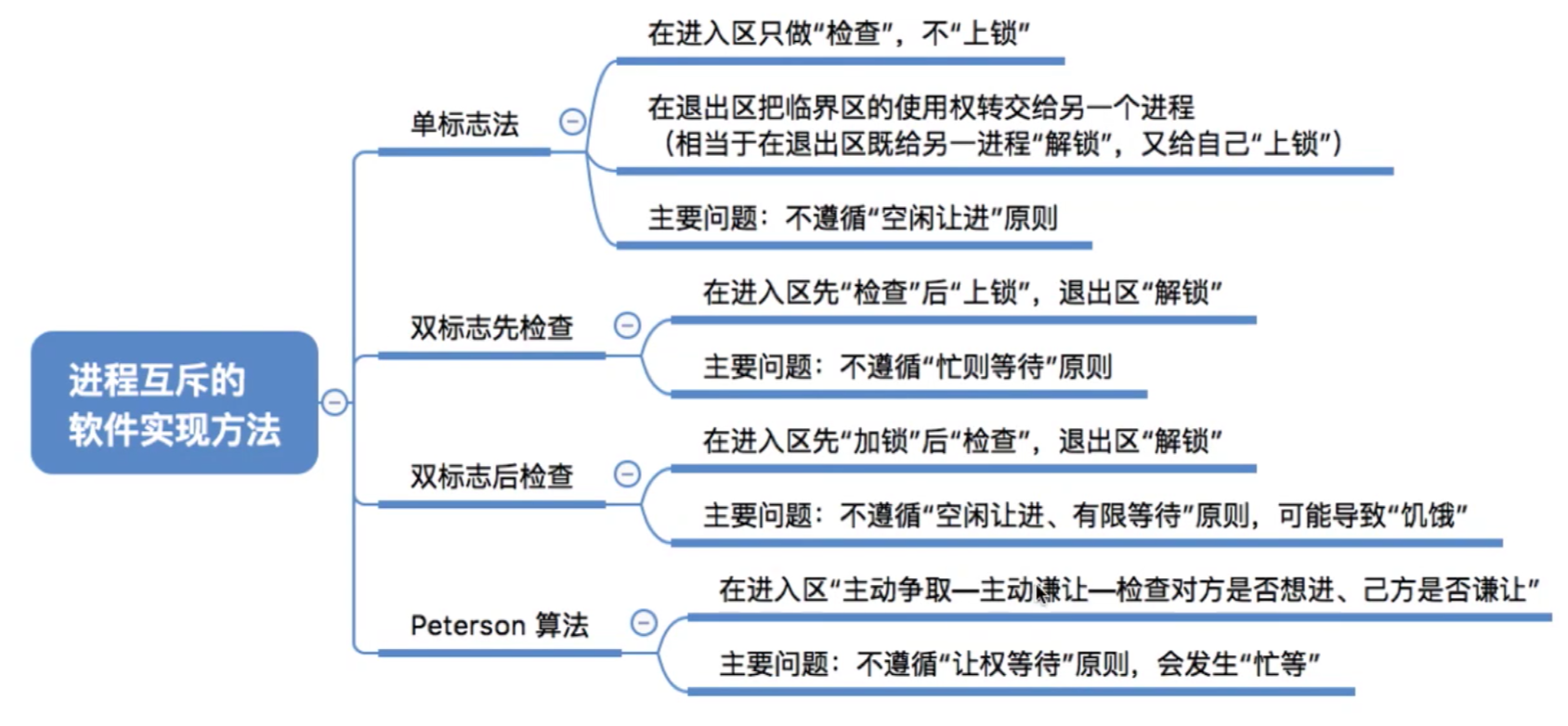 进程互斥的软件实现方法

单标志法

在进入区只做“检查”，不“上锁”

在退出区把临界区的使用权转交给另一个进程
（相当于在退出区既给另一进程“解锁”，又给自己“上锁”）

主要问题：不遵循“空闲让进”原则

双标志先检查

在进入区先“检查”后“上锁”，退出区“解锁”

主要问题：不遵循“忙则等待”原则

双标志后检查

在进入区先“加锁”后“检查”，退出区“解锁”

主要问题：不遵循“空闲让进、有限等待”原则，可能导致“饥饿”

Peterson 算法

在进入区“主动争取—主动谦让—检查对方是否想进、己方是否谦让”

主要问题：不遵循“让权等待”原则，会发生“忙等”